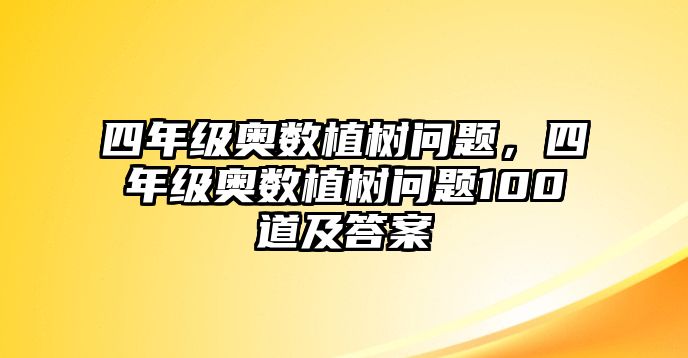 四年级奥数植树问题，四年级奥数植树问题100道及答案